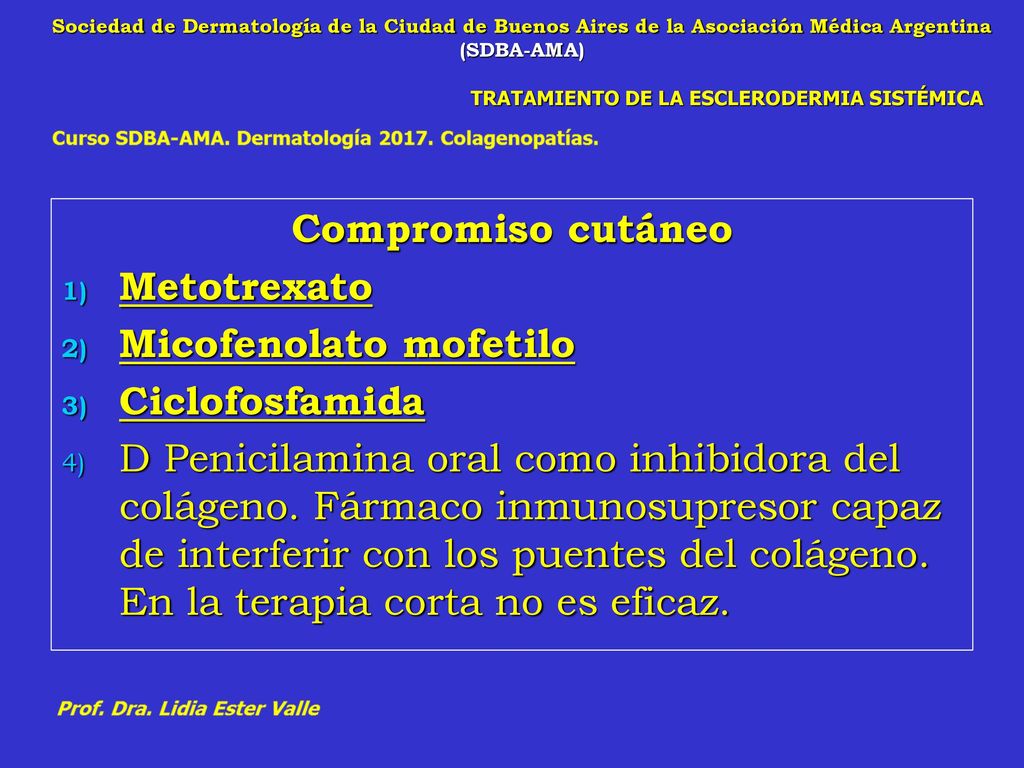 Sociedad de Dermatología de la Ciudad de Buenos Aires de la Asociación Médica Argentina (SDBA-AMA)

TRATAMIENTO DE LA ESCLERODERMIA SISTÉMICA

Curso SDBA-AMA. Dermatología 2017. Colagenopatías.

Compromiso cutáneo

1) Metotrexato
2) Micofenolato mofetilo
3) Ciclofosfamida
4) D Penicilamina oral como inhibidora del colágeno. Fármaco inmunosupresor capaz de interferir con los puentes del colágeno. En la terapia corta no es eficaz.

Prof. Dra. Lidia Ester Valle